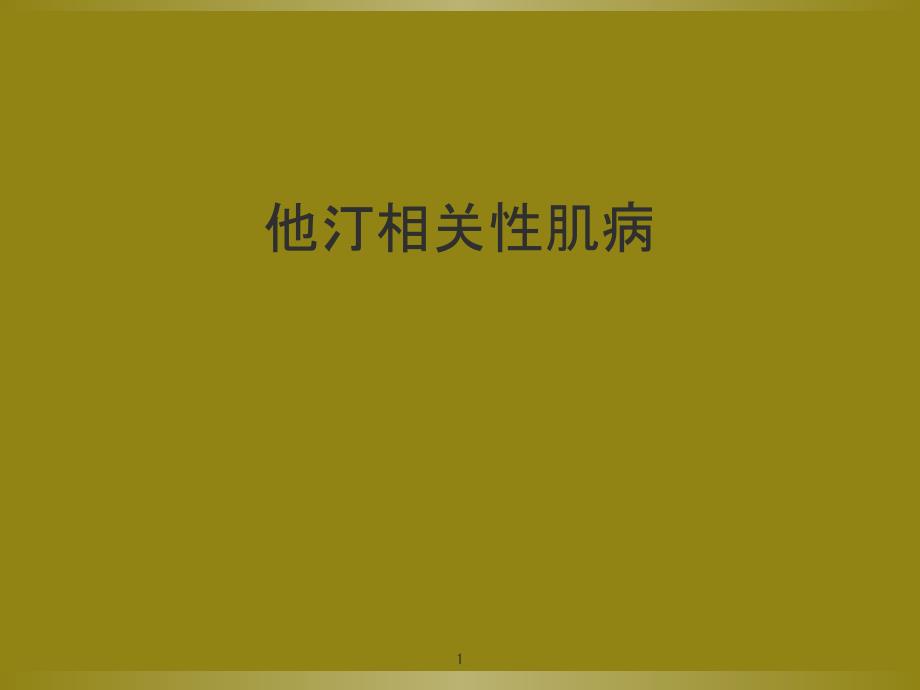 他汀相关性肌病

1